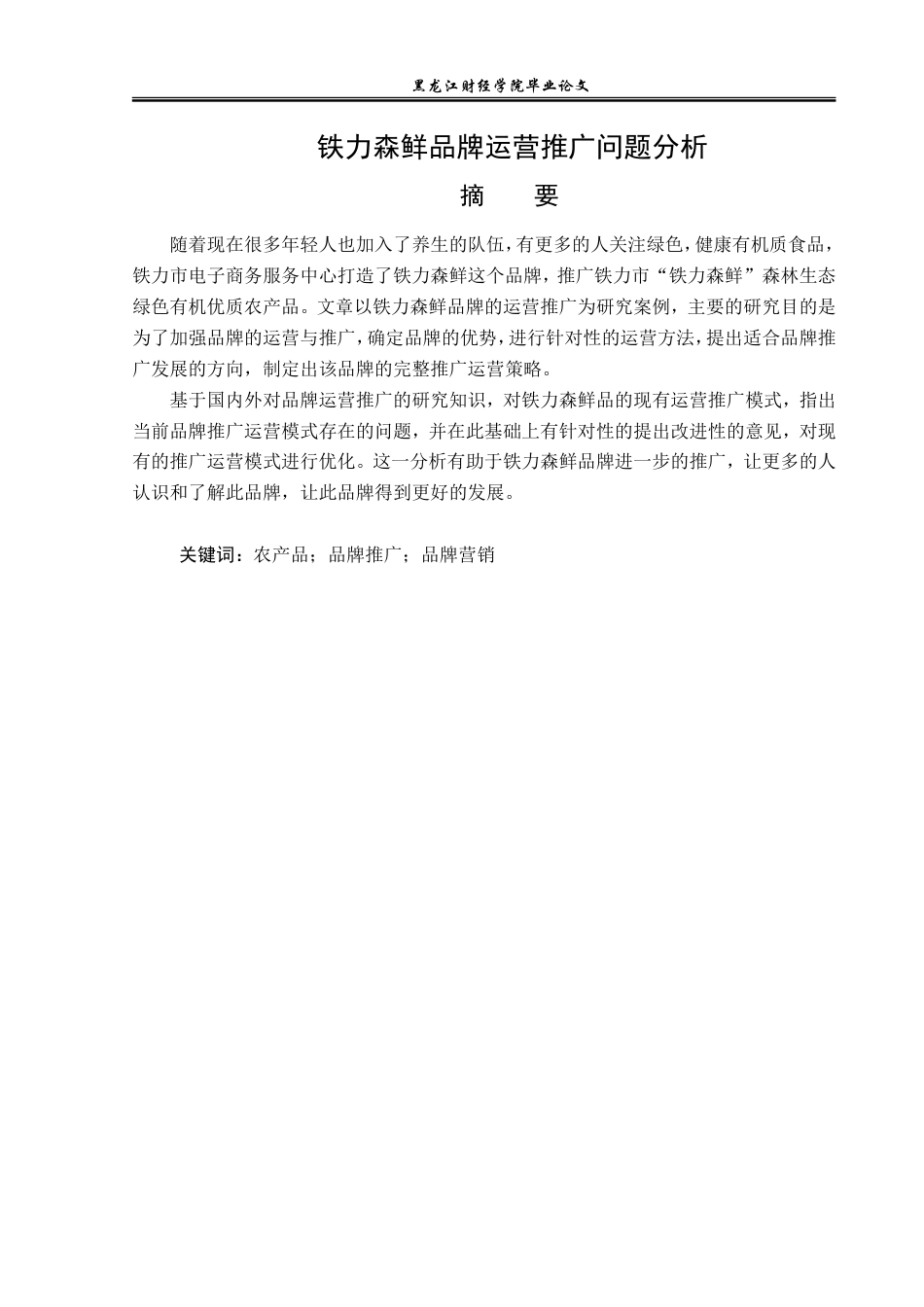 黑龙江财经学院毕业论文

铁力森鲜品牌运营推广问题分析

摘　要

随着现在很多年轻人也加入了养生的队伍，有更多的人关注绿色，健康有机质食品，铁力市电子商务服务中心打造了铁力森鲜这个品牌，推广铁力市“铁力森鲜”森林生态绿色有机优质农产品。文章以铁力森鲜品牌的运营推广为研究案例，主要的研究目的是为了加强品牌的运营与推广，确定品牌的优势，进行针对性的运营方法，提出适合品牌推广发展的方向，制定出该品牌的完整推广运营策略。

基于国内外对品牌运营推广的研究知识，对铁力森鲜品的现有运营推广模式，指出当前品牌推广运营模式存在的问题，并在此基础上有针对性的提出改进性的意见，对现有的推广运营模式进行优化。这一分析有助于铁力森鲜品牌进一步的推广，让更多的人认识和了解此品牌，让此品牌得到更好的发展。

关键词：农产品；品牌推广；品牌营销